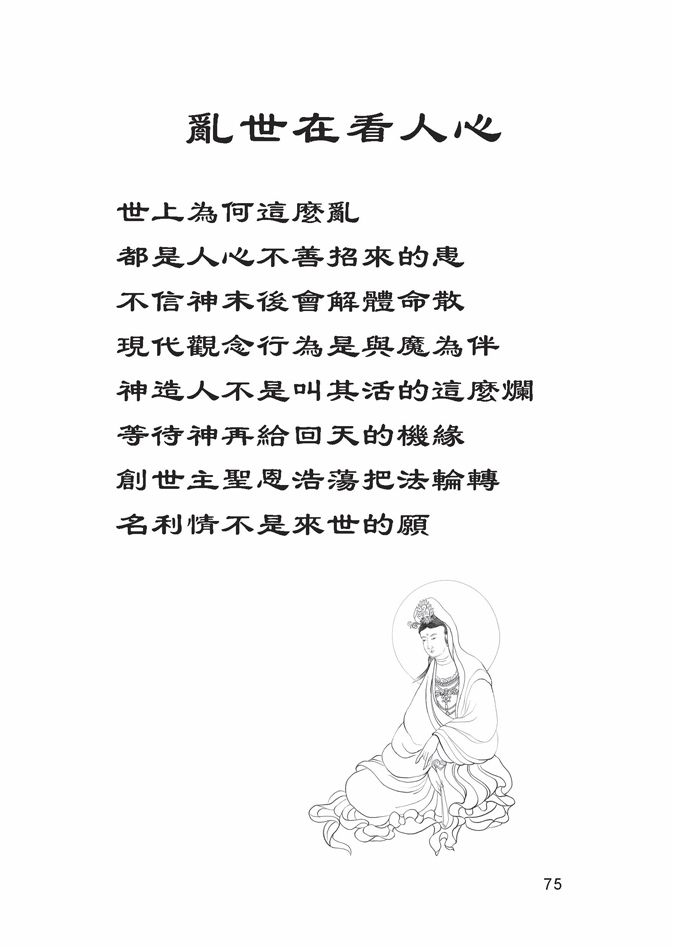 亂世在看人心

世上為何這麼亂
都是人心不善招來的患
不信神末後會解體命散
現代觀念行為是與魔為伴
神造人不是叫其活的這麼爛
等待神再給回天的機緣
創世主聖恩浩蕩把法輪轉
名利情不是來世的願

75